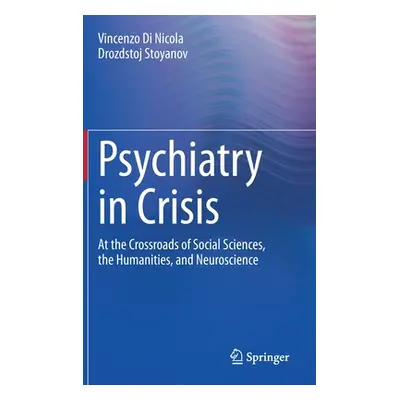 Vincenzo Di Nicola
Drozdstoj Stoyanov

Psychiatry in Crisis

At the Crossroads of Social Sciences, the Humanities, and Neuroscience

Springer